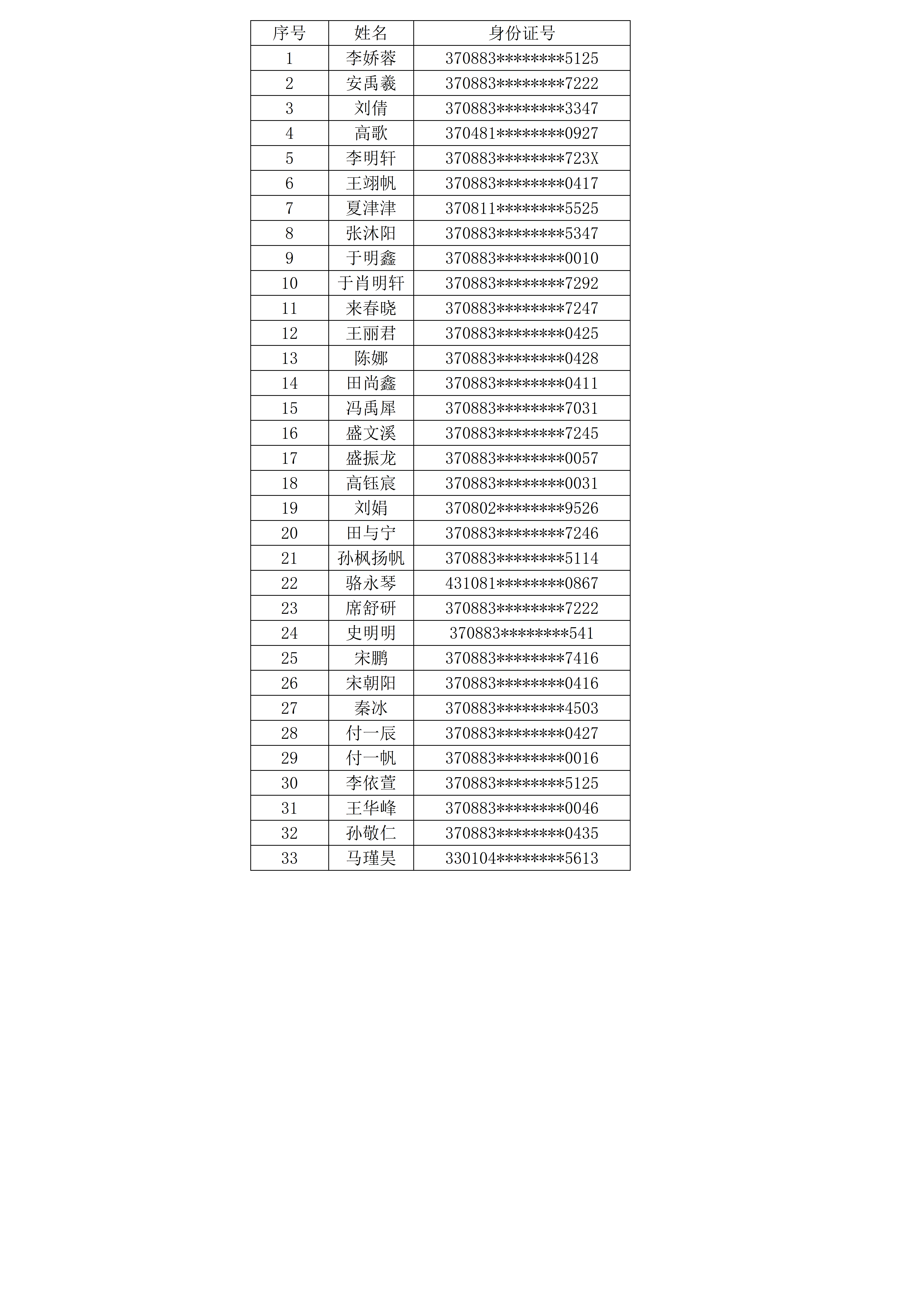 | 序号 | 姓名 | 身份证号 |
|---|---|---|
| 1 | 李娇蓉 | 370883********5125 |
| 2 | 安禹羲 | 370883********7222 |
| 3 | 刘倩 | 370883********3347 |
| 4 | 高歌 | 370481********0927 |
| 5 | 李明轩 | 370883********723X |
| 6 | 王翊帆 | 370883********0417 |
| 7 | 夏津津 | 370811********5525 |
| 8 | 张沐阳 | 370883********5347 |
| 9 | 于明鑫 | 370883********0010 |
| 10 | 于肖明轩 | 370883********7292 |
| 11 | 来春晓 | 370883********7247 |
| 12 | 王丽君 | 370883********0425 |
| 13 | 陈娜 | 370883********0428 |
| 14 | 田尚鑫 | 370883********0411 |
| 15 | 冯禹犀 | 370883********7031 |
| 16 | 盛文溪 | 370883********7245 |
| 17 | 盛振龙 | 370883********0057 |
| 18 | 高钰宸 | 370883********0031 |
| 19 | 刘娟 | 370802********9526 |
| 20 | 田与宁 | 370883********7246 |
| 21 | 孙枫扬帆 | 370883********5114 |
| 22 | 骆永琴 | 431081********0867 |
| 23 | 席舒研 | 370883********7222 |
| 24 | 史明明 | 370883********541 |
| 25 | 宋鹏 | 370883********7416 |
| 26 | 宋朝阳 | 370883********0416 |
| 27 | 秦冰 | 370883********4503 |
| 28 | 付一辰 | 370883********0427 |
| 29 | 付一帆 | 370883********0016 |
| 30 | 李依萱 | 370883********5125 |
| 31 | 王华峰 | 370883********0046 |
| 32 | 孙敬仁 | 370883********0435 |
| 33 | 马瑾昊 | 330104********5613 |